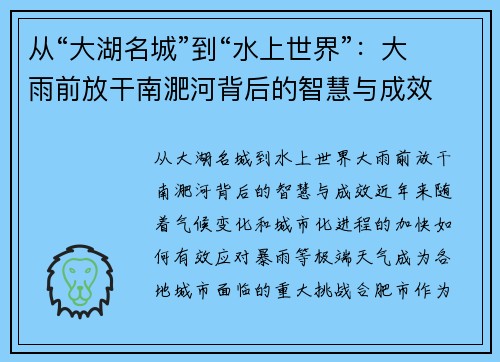 从“大湖名城”到“水上世界”：大雨前放干南淝河背后的智慧与成效

从大湖名城到水上世界大雨前放干南淝河背后的智慧与成效近年来随着气候变化和城市化进程的加快如何有效应对暴雨等极端天气成为各地城市面临的重大挑战合肥市作为